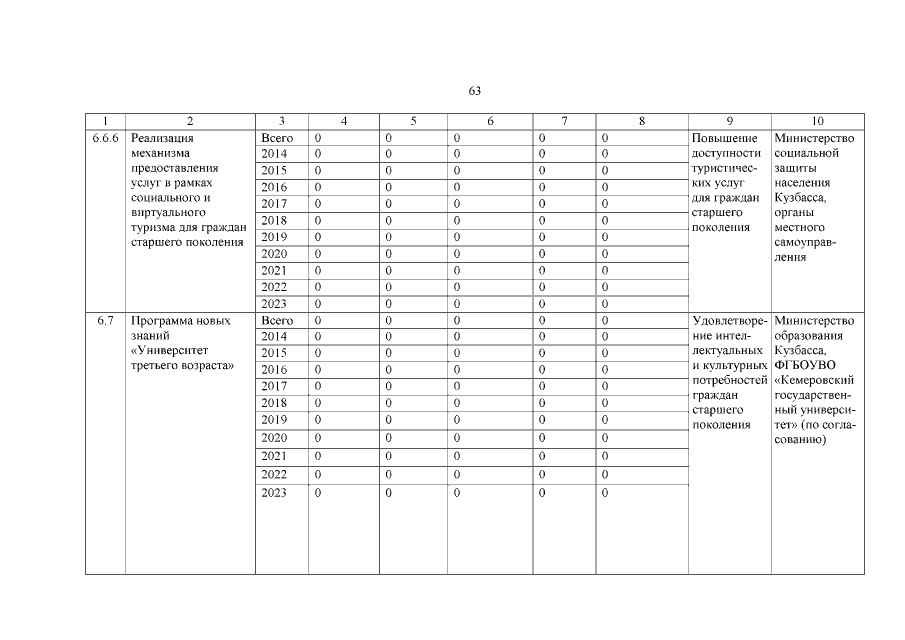 63

| 1 | 2 | 3 | 4 | 5 | 6 | 7 | 8 | 9 | 10 |
|---|---|---|---|---|---|---|---|---|---|
| 6.6.6 | Реализация механизма предоставления услуг в рамках социального и виртуального туризма для граждан старшего поколения | Всего | 0 | 0 | 0 | 0 | 0 | Повышение доступности туристических услуг для граждан старшего поколения | Министерство социальной защиты населения Кузбасса, органы местного самоуправления |
| | | 2014 | 0 | 0 | 0 | 0 | 0 | | |
| | | 2015 | 0 | 0 | 0 | 0 | 0 | | |
| | | 2016 | 0 | 0 | 0 | 0 | 0 | | |
| | | 2017 | 0 | 0 | 0 | 0 | 0 | | |
| | | 2018 | 0 | 0 | 0 | 0 | 0 | | |
| | | 2019 | 0 | 0 | 0 | 0 | 0 | | |
| | | 2020 | 0 | 0 | 0 | 0 | 0 | | |
| | | 2021 | 0 | 0 | 0 | 0 | 0 | | |
| | | 2022 | 0 | 0 | 0 | 0 | 0 | | |
| | | 2023 | 0 | 0 | 0 | 0 | 0 | | |
| 6.7 | Программа новых знаний «Университет третьего возраста» | Всего | 0 | 0 | 0 | 0 | 0 | Удовлетворение интеллектуальных и культурных потребностей граждан старшего поколения | Министерство образования Кузбасса, ФГБОУВО «Кемеровский государственный университет» (по согласованию) |
| | | 2014 | 0 | 0 | 0 | 0 | 0 | | |
| | | 2015 | 0 | 0 | 0 | 0 | 0 | | |
| | | 2016 | 0 | 0 | 0 | 0 | 0 | | |
| | | 2017 | 0 | 0 | 0 | 0 | 0 | | |
| | | 2018 | 0 | 0 | 0 | 0 | 0 | | |
| | | 2019 | 0 | 0 | 0 | 0 | 0 | | |
| | | 2020 | 0 | 0 | 0 | 0 | 0 | | |
| | | 2021 | 0 | 0 | 0 | 0 | 0 | | |
| | | 2022 | 0 | 0 | 0 | 0 | 0 | | |
| | | 2023 | 0 | 0 | 0 | 0 | 0 | | |